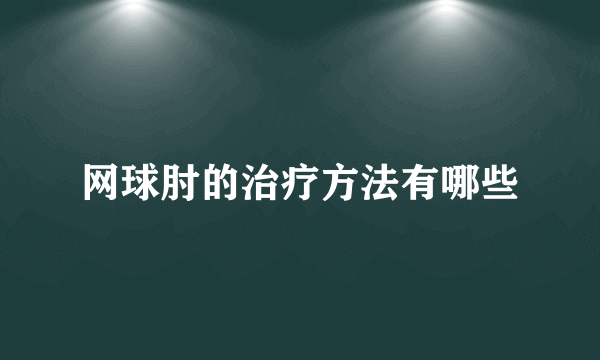 网球肘的治疗方法有哪些